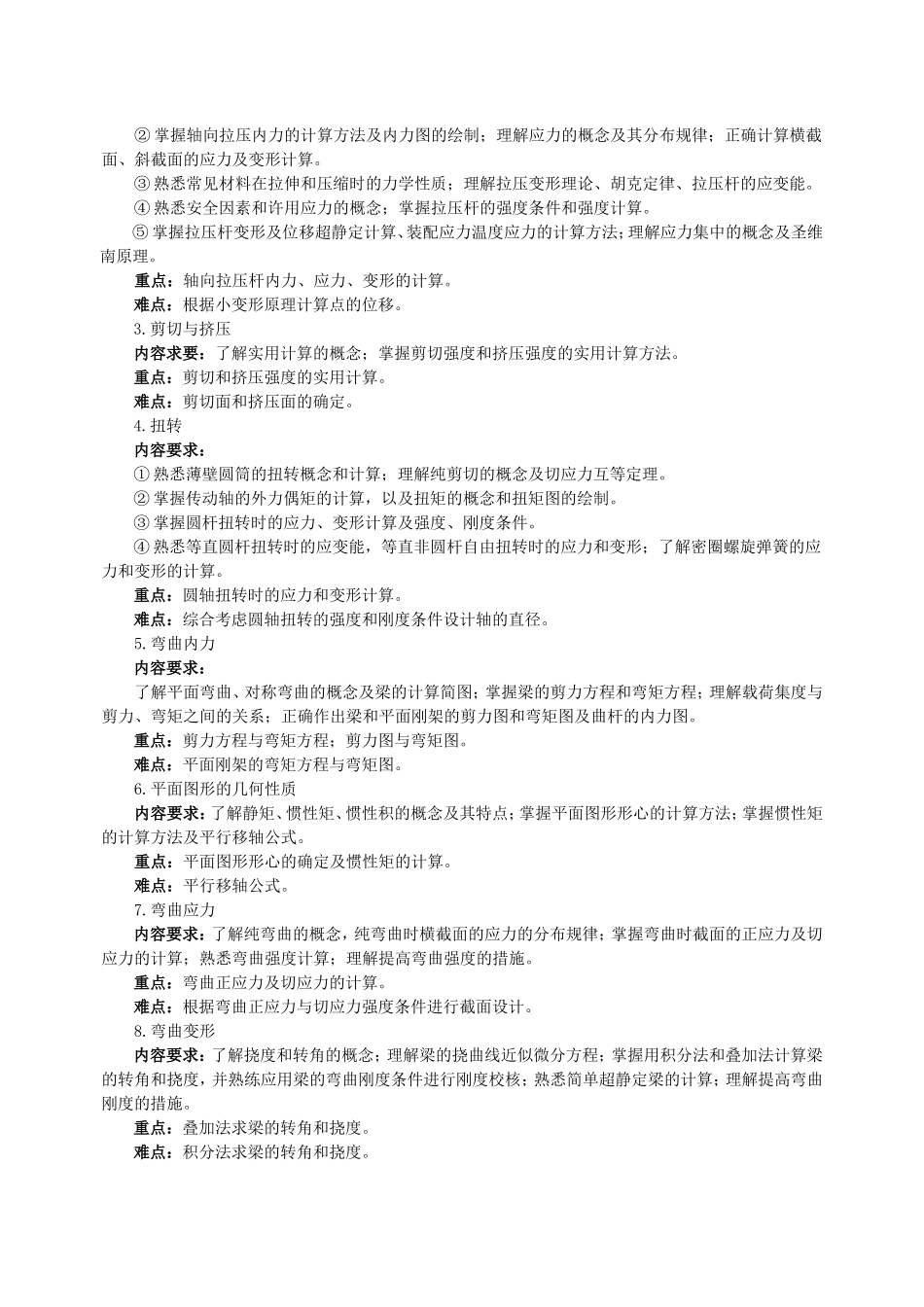 ② 掌握轴向拉压内力的计算方法及内力图的绘制；理解应力的概念及其分布规律；正确计算横截面、斜截面的应力及变形计算。

③ 熟悉常见材料在拉伸和压缩时的力学性质；理解拉压变形理论、胡克定律、拉压杆的应变能。

④ 熟悉安全因素和许用应力的概念；掌握拉压杆的强度条件和强度计算。

⑤ 掌握拉压杆变形及位移超静定计算、装配应力温度应力的计算方法；理解应力集中的概念及圣维南原理。

重点：轴向拉压杆内力、应力、变形的计算。

难点：根据小变形原理计算点的位移。

3. 剪切与挤压

内容求要：了解实用计算的概念；掌握剪切强度和挤压强度的实用计算方法。

重点：剪切和挤压强度的实用计算。

难点：剪切面和挤压面的确定。

4. 扭转

内容要求：

① 熟悉薄壁圆筒的扭转概念和计算；理解纯剪切的概念及切应力互等定理。

② 掌握传动轴的外力偶矩的计算，以及扭矩的概念和扭矩图的绘制。

③ 掌握圆杆扭转时的应力、变形计算及强度、刚度条件。

④ 熟悉等直圆杆扭转时的应变能，等直非圆杆自由扭转时的应力和变形；了解密圈螺旋弹簧的应力和变形的计算。

重点：圆轴扭转时的应力和变形计算。

难点：综合考虑圆轴扭转的强度和刚度条件设计轴的直径。

5. 弯曲内力

内容要求：

了解平面弯曲、对称弯曲的概念及梁的计算简图；掌握梁的剪力方程和弯矩方程；理解载荷集度与剪力、弯矩之间的关系；正确作出梁和平面刚架的剪力图和弯矩图及曲杆的内力图。

重点：剪力方程与弯矩方程；剪力图与弯矩图。

难点：平面刚架的弯矩方程与弯矩图。

6. 平面图形的几何性质

内容要求：了解静矩、惯性矩、惯性积的概念及其特点；掌握平面图形形心的计算方法；掌握惯性矩的计算方法及平行移轴公式。

重点：平面图形形心的确定及惯性矩的计算。

难点：平行移轴公式。

7. 弯曲应力

内容要求：了解纯弯曲的概念，纯弯曲时横截面的应力的分布规律；掌握弯曲时截面的正应力及切应力的计算；熟悉弯曲强度计算；理解提高弯曲强度的措施。

重点：弯曲正应力及切应力的计算。

难点：根据弯曲正应力与切应力强度条件进行截面设计。

8. 弯曲变形

内容要求：了解挠度和转角的概念；理解梁的挠曲线近似微分方程；掌握用积分法和叠加法计算梁的转角和挠度，并熟练应用梁的弯曲刚度条件进行刚度校核；熟悉简单超静定梁的计算；理解提高弯曲刚度的措施。

重点：叠加法求梁的转角和挠度。

难点：积分法求梁的转角和挠度。